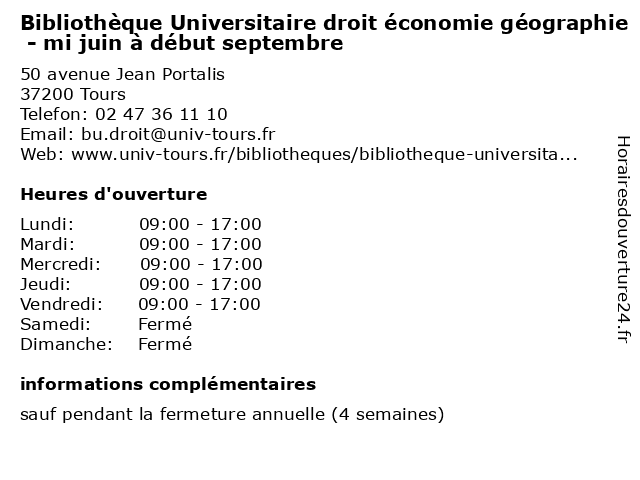 Bibliothèque Universitaire droit économie géographie - mi juin à début septembre

50 avenue Jean Portalis
37200 Tours
Telefon: 02 47 36 11 10
Email: bu.droit@univ-tours.fr
Web: www.univ-tours.fr/bibliotheques/bibliotheque-universita...

Heures d'ouverture

| | |
|---|---|
| Lundi: | 09:00 - 17:00 |
| Mardi: | 09:00 - 17:00 |
| Mercredi: | 09:00 - 17:00 |
| Jeudi: | 09:00 - 17:00 |
| Vendredi: | 09:00 - 17:00 |
| Samedi: | Fermé |
| Dimanche: | Fermé |

informations complémentaires

sauf pendant la fermeture annuelle (4 semaines)

Horairesdouverture24.fr